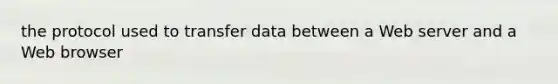 the protocol used to transfer data between a Web server and a Web browser